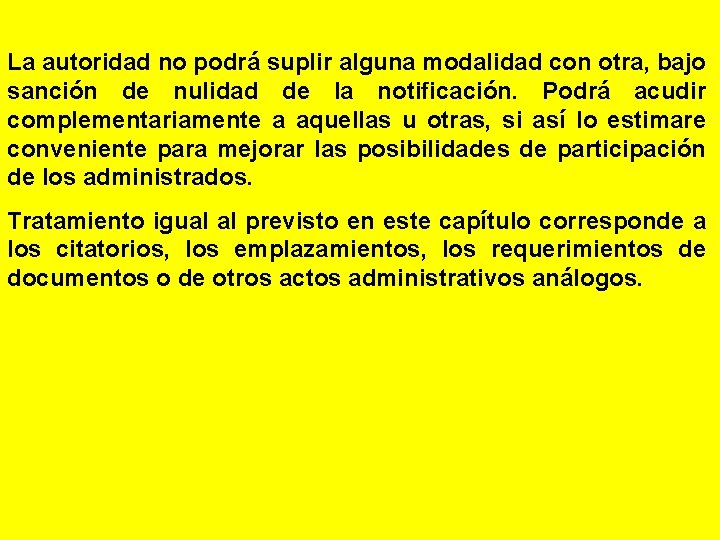 La autoridad no podrá suplir alguna modalidad con otra, bajo sanción de nulidad de la notificación. Podrá acudir complementariamente a aquellas u otras, si así lo estimare conveniente para mejorar las posibilidades de participación de los administrados.

Tratamiento igual al previsto en este capítulo corresponde a los citatorios, los emplazamientos, los requerimientos de documentos o de otros actos administrativos análogos.